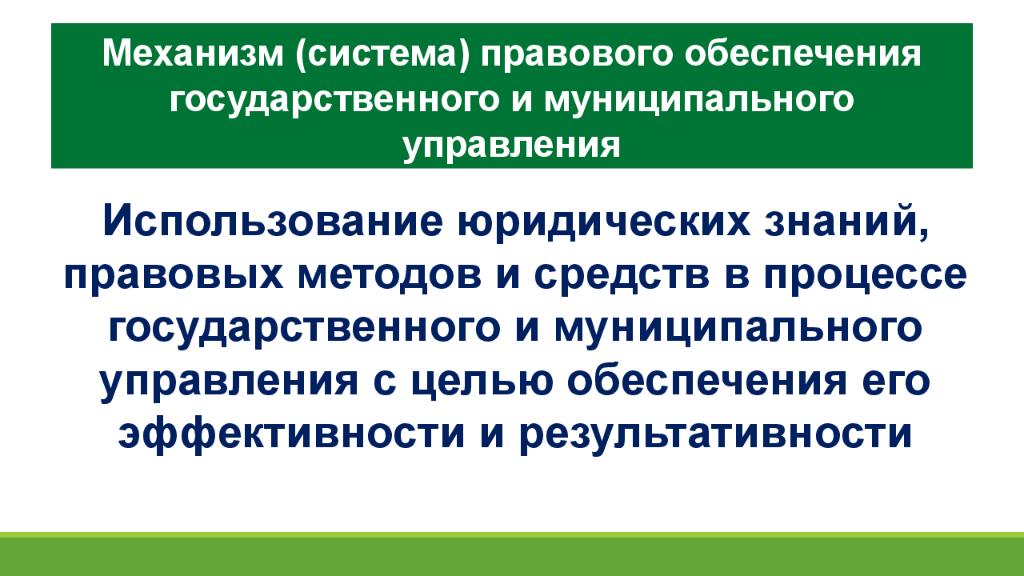 Механизм (система) правового обеспечения государственного и муниципального управления

Использование юридических знаний, правовых методов и средств в процессе государственного и муниципального управления с целью обеспечения его эффективности и результативности